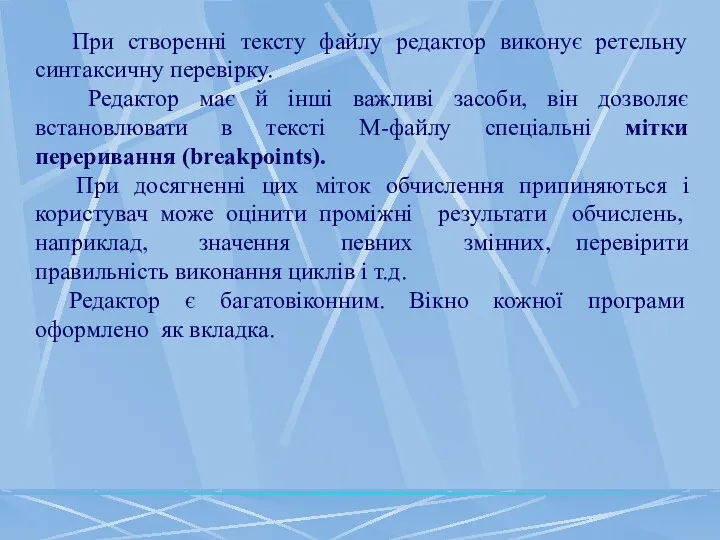 При створенні тексту файлу редактор виконує ретельну синтаксичну перевірку.

Редактор має й інші важливі засоби, він дозволяє встановлювати в тексті М-файлу спеціальні мітки переривання (breakpoints).

При досягненні цих міток обчислення припиняються і користувач може оцінити проміжні результати обчислень, наприклад, значення певних змінних, перевірити правильність виконання циклів і т.д.

Редактор є багатовіконним. Вікно кожної програми оформлено як вкладка.